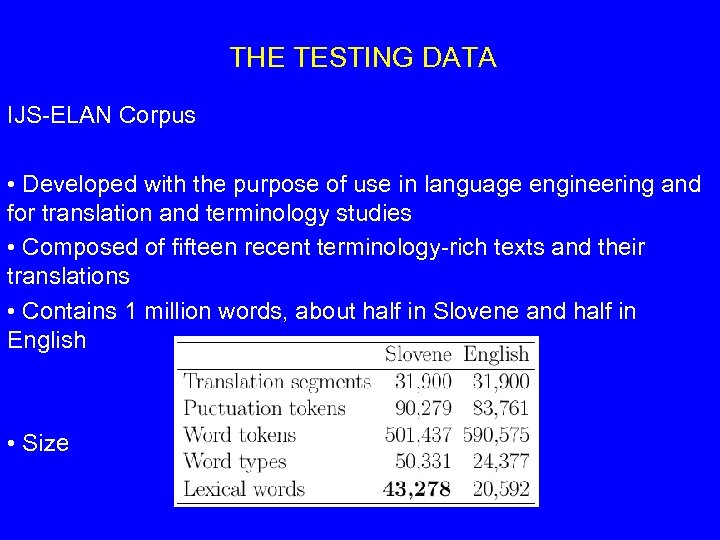 THE TESTING DATA

IJS-ELAN Corpus

• Developed with the purpose of use in language engineering and for translation and terminology studies

• Composed of fifteen recent terminology-rich texts and their translations

• Contains 1 million words, about half in Slovene and half in English

• Size

| | Slovene | English |
|---|---|---|
| Translation segments | 31,900 | 31,900 |
| Puctuation tokens | 90,279 | 83,761 |
| Word tokens | 501,437 | 590,575 |
| Word types | 50,331 | 24,377 |
| Lexical words | 43,278 | 20,592 |